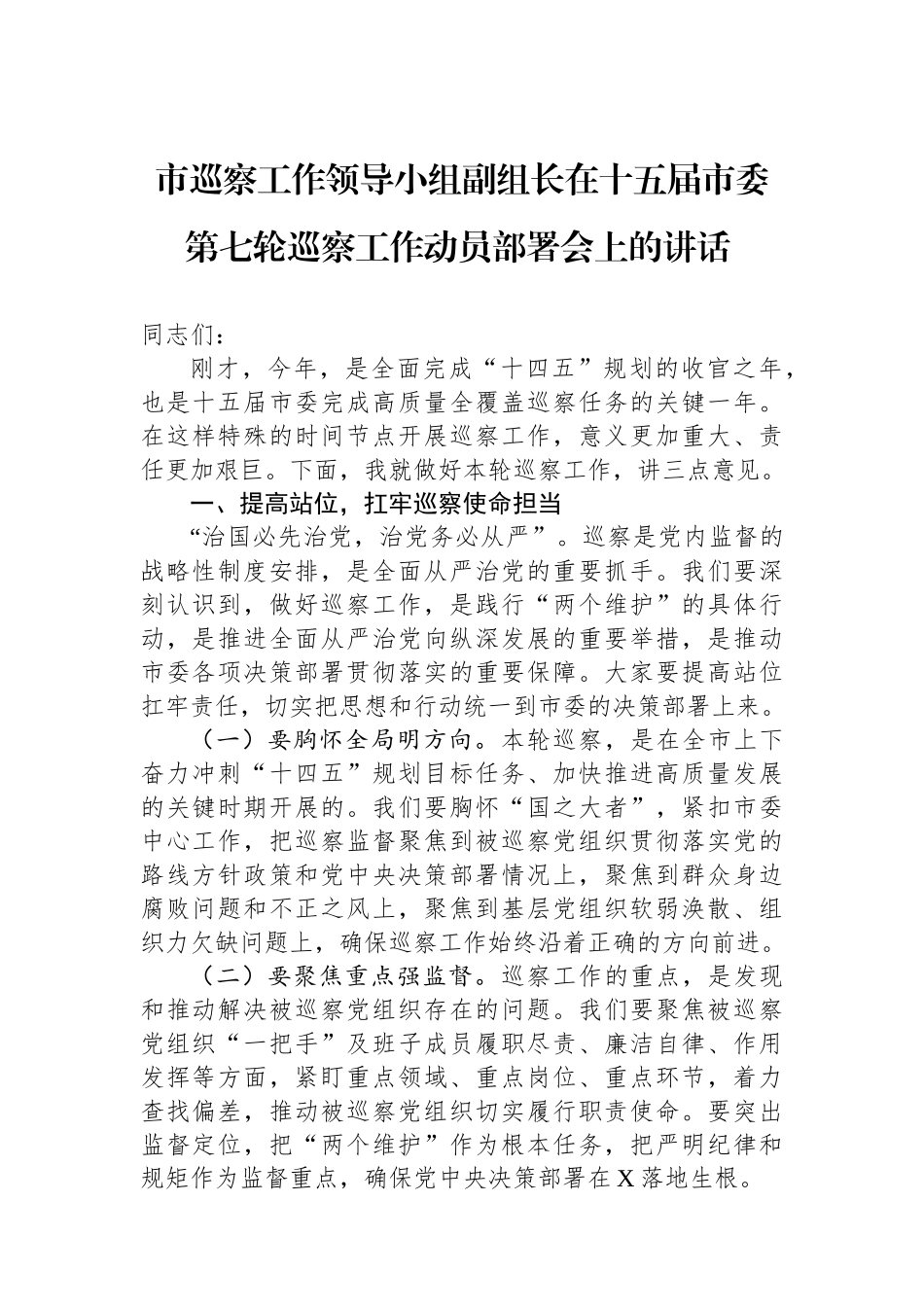 市巡察工作领导小组副组长在十五届市委第七轮巡察工作动员部署会上的讲话

同志们：

刚才，今年，是全面完成“十四五”规划的收官之年，也是十五届市委完成高质量全覆盖巡察任务的关键一年。在这样特殊的时间节点开展巡察工作，意义更加重大、责任更加艰巨。下面，我就做好本轮巡察工作，讲三点意见。

一、提高站位，扛牢巡察使命担当

“治国必先治党，治党务必从严”。巡察是党内监督的战略性制度安排，是全面从严治党的重要抓手。我们要深刻认识到，做好巡察工作，是践行“两个维护”的具体行动，是推进全面从严治党向纵深发展的重要举措，是推动市委各项决策部署贯彻落实的重要保障。大家要提高站位扛牢责任，切实把思想和行动统一到市委的决策部署上来。

（一）要胸怀全局明方向。本轮巡察，是在全市上下奋力冲刺“十四五”规划目标任务、加快推进高质量发展的关键时期开展的。我们要胸怀“国之大者”，紧扣市委中心工作，把巡察监督聚焦到被巡察党组织贯彻落实党的路线方针政策和党中央决策部署情况上，聚焦到群众身边腐败问题和不正之风上，聚焦到基层党组织软弱涣散、组织力欠缺问题上，确保巡察工作始终沿着正确的方向前进。

（二）要聚焦重点强监督。巡察工作的重点，是发现和推动解决被巡察党组织存在的问题。我们要聚焦被巡察党组织“一把手”及班子成员履职尽责、廉洁自律、作用发挥等方面，紧盯重点领域、重点岗位、重点环节，着力查找偏差，推动被巡察党组织切实履行职责使命。要突出监督定位，把“两个维护”作为根本任务，把严明纪律和规矩作为监督重点，确保党中央决策部署在X落地生根。